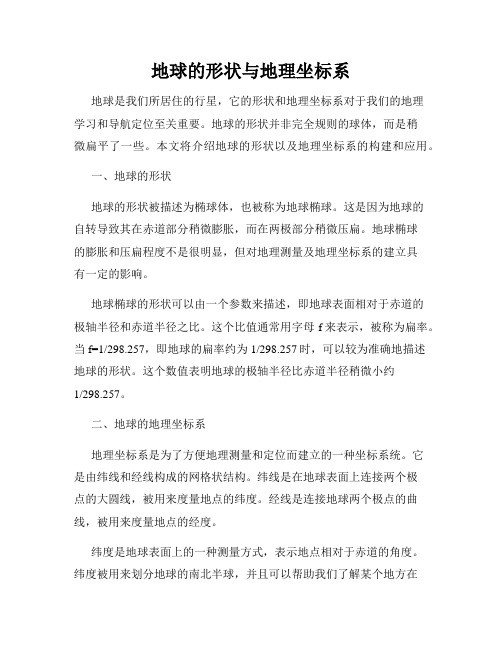 地球的形状与地理坐标系

地球是我们所居住的行星，它的形状和地理坐标系对于我们的地理学习和导航定位至关重要。地球的形状并非完全规则的球体，而是稍微扁平了一些。本文将介绍地球的形状以及地理坐标系的构建和应用。

一、地球的形状

地球的形状被描述为椭球体，也被称为地球椭球。这是因为地球的自转导致其在赤道部分稍微膨胀，而在两极部分稍微压扁。地球椭球的膨胀和压扁程度不是很明显，但对地理测量及地理坐标系的建立具有一定的影响。

地球椭球的形状可以由一个参数来描述，即地球表面相对于赤道的极轴半径和赤道半径之比。这个比值通常用字母 f 来表示，被称为扁率。当 f=1/298.257，即地球的扁率约为 1/298.257 时，可以较为准确地描述地球的形状。这个数值表明地球的极轴半径比赤道半径稍微小约 1/298.257。

二、地球的地理坐标系

地理坐标系是为了方便地理测量和定位而建立的一种坐标系统。它是由纬线和经线构成的网格状结构。纬线是在地球表面上连接两个极点的大圆线，被用来度量地点的纬度。经线是连接地球两个极点的曲线，被用来度量地点的经度。

纬度是地球表面上的一种测量方式，表示地点相对于赤道的角度。纬度被用来划分地球的南北半球，并且可以帮助我们了解某个地方在